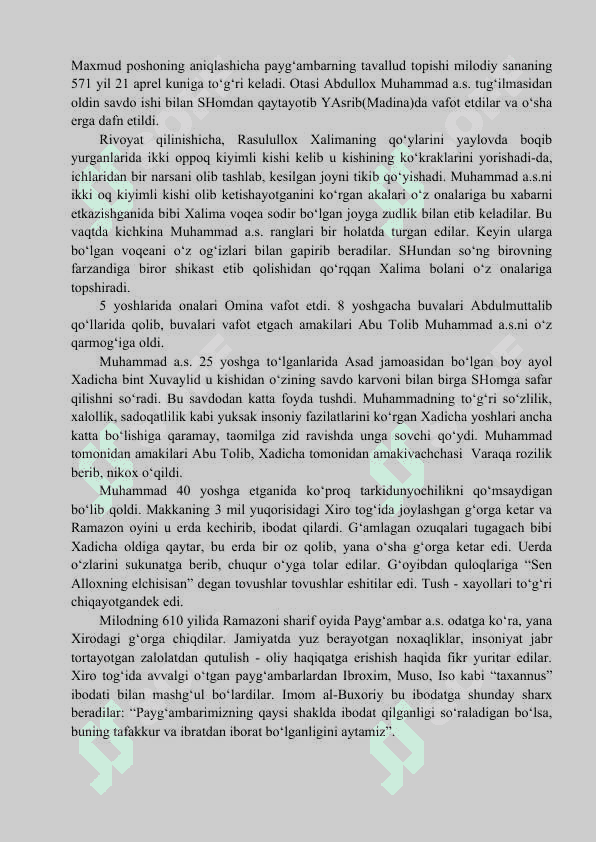 Maxmud poshoning aniqlashicha payg‘ambarning tavallud topishi milodiy sananing 571 yil 21 aprel kuniga to‘g‘ri keladi. Otasi Abdullox Muhammad a.s. tug‘ilmasidan oldin savdo ishi bilan SHomdan qaytayotib YAsrib(Madina)da vafot etdilar va o‘sha erga dafn etildi.

Rivoyat qilinishicha, Rasulullox Xalimaning qo‘ylarini yaylovda boqib yurganlarida ikki oppoq kiyimli kishi kelib u kishining ko‘kraklarini yorishadi-da, ichlaridan bir narsani olib tashlab, kesilgan joyni tikib qo‘yishadi. Muhammad a.s.ni ikki oq kiyimli kishi olib ketishayotganini ko‘rgan akalari o‘z onalariga bu xabarni etkazishganida bibi Xalima voqea sodir bo‘lgan joyga zudlik bilan etib keladilar. Bu vaqtda kichkina Muhammad a.s. ranglari bir holatda turgan edilar. Keyin ularga bo‘lgan voqeani o‘z og‘izlari bilan gapirib beradilar. SHundan so‘ng birovning farzandiga biror shikast etib qolishidan qo‘rqqan Xalima bolani o‘z onalariga topshiradi.

5 yoshlarida onalari Omina vafot etdi. 8 yoshgacha buvalari Abdulmuttalib qo‘llarida qolib, buvalari vafot etgach amakilari Abu Tolib Muhammad a.s.ni o‘z qarmog‘iga oldi.

Muhammad a.s. 25 yoshga to‘lganlarida Asad jamoasidan bo‘lgan boy ayol Xadicha bint Xuvaylid u kishidan o‘zining savdo karvoni bilan birga SHomga safar qilishni so‘radi. Bu savdodan katta foyda tushdi. Muhammadning to‘g‘ri so‘zlilik, xalollik, sadoqatlilik kabi yuksak insoniy fazilatlarini ko‘rgan Xadicha yoshlari ancha katta bo‘lishiga qaramay, taomilga zid ravishda unga sovchi qo‘ydi. Muhammad tomonidan amakilari Abu Tolib, Xadicha tomonidan amakivachchasi Varaqa rozilik berib, nikox o‘qildi.

Muhammad 40 yoshga etganida ko‘proq tarkidunyochilikni qo‘msaydigan bo‘lib qoldi. Makkaning 3 mil yuqorisidagi Xiro tog‘ida joylashgan g‘orga ketar va Ramazon oyini u erda kechirib, ibodat qilardi. G‘amlagan ozuqalari tugagach bibi Xadicha oldiga qaytar, bu erda bir oz qolib, yana o‘sha g‘orga ketar edi. Uerda o‘zlarini sukunatga berib, chuqur o‘yga tolar edilar. G‘oyibdan quloqlariga “Sen Alloxning elchisisan” degan tovushlar tovushlar eshitilar edi. Tush - xayollari to‘g‘ri chiqayotgandek edi.

Milodning 610 yilida Ramazoni sharif oyida Payg‘ambar a.s. odatga ko‘ra, yana Xirodagi g‘orga chiqdilar. Jamiyatda yuz berayotgan noxaqliklar, insoniyat jabr tortayotgan zalolatdan qutulish - oliy haqiqatga erishish haqida fikr yuritar edilar. Xiro tog‘ida avvalgi o‘tgan payg‘ambarlardan Ibroxim, Muso, Iso kabi “taxannus” ibodati bilan mashg‘ul bo‘lardilar. Imom al-Buxoriy bu ibodatga shunday sharx beradilar: “Payg‘ambarimizning qaysi shaklda ibodat qilganligi so‘raladigan bo‘lsa, buning tafakkur va ibratdan iborat bo‘lganligini aytamiz”.